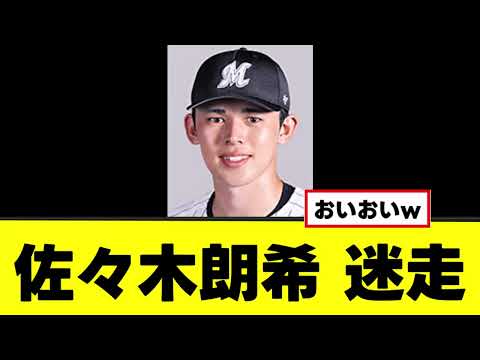 M

おいおいw

佐々木朗希 迷走